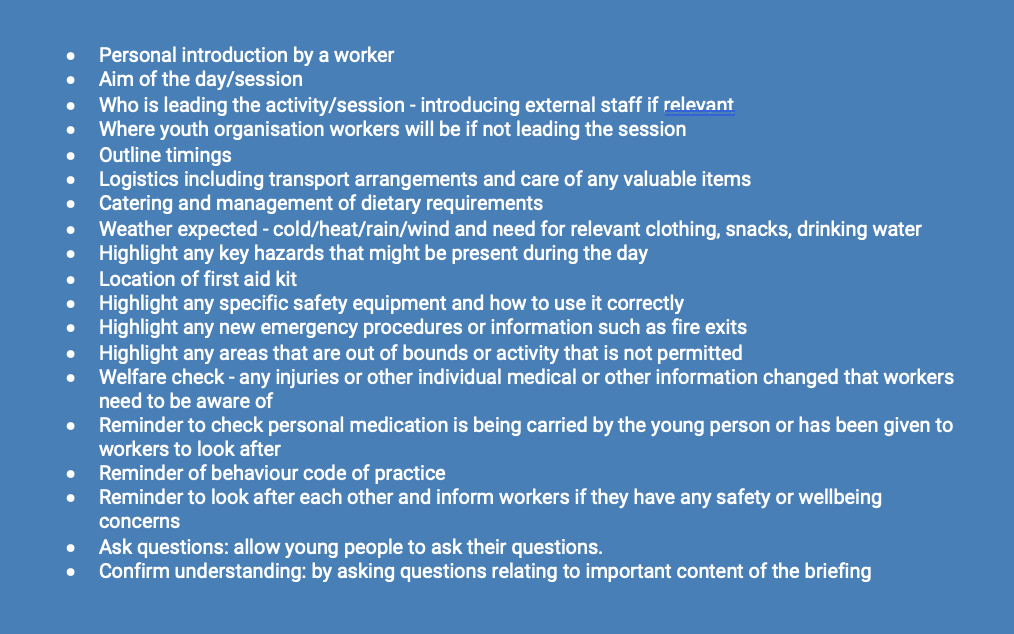 - Personal introduction by a worker
- Aim of the day/session
- Who is leading the activity/session - introducing external staff if relevant
- Where youth organisation workers will be if not leading the session
- Outline timings
- Logistics including transport arrangements and care of any valuable items
- Catering and management of dietary requirements
- Weather expected - cold/heat/rain/wind and need for relevant clothing, snacks, drinking water
- Highlight any key hazards that might be present during the day
- Location of first aid kit
- Highlight any specific safety equipment and how to use it correctly
- Highlight any new emergency procedures or information such as fire exits
- Highlight any areas that are out of bounds or activity that is not permitted
- Welfare check - any injuries or other individual medical or other information changed that workers need to be aware of
- Reminder to check personal medication is being carried by the young person or has been given to workers to look after
- Reminder of behaviour code of practice
- Reminder to look after each other and inform workers if they have any safety or wellbeing concerns
- Ask questions: allow young people to ask their questions.
- Confirm understanding: by asking questions relating to important content of the briefing